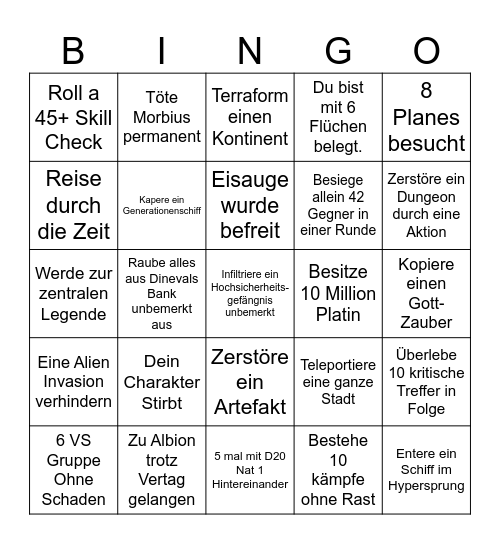 | B | I | N | G | O |
|---|---|---|---|---|
| Roll a 45+ Skill Check | Töte Morbius permanent | Terraform einen Kontinent | Du bist mit 6 Flüchen belegt. | 8 Planes besucht |
| Reise durch die Zeit | Kapere ein Generationenschiff | Eisauge wurde befreit | Besiege allein 42 Gegner in einer Runde | Zerstöre ein Dungeon durch eine Aktion |
| Werde zur zentralen Legende | Raube alles aus Dinevals Bank unbemerkt aus | Infiltriere ein Hochsicherheitsgefängnis unbemerkt | Besitze 10 Million Platin | Kopiere einen Gott-Zauber |
| Eine Alien Invasion verhindern | Dein Charakter Stirbt | Zerstöre ein Artefakt | Teleportiere eine ganze Stadt | Überlebe 10 kritische Treffer in Folge |
| 6 VS Gruppe Ohne Schaden | Zu Albion trotz Vertag gelangen | 5 mal mit D20 Nat 1 Hintereinander | Bestehe 10 kämpfe ohne Rast | Entere ein Schiff im Hypersprung |